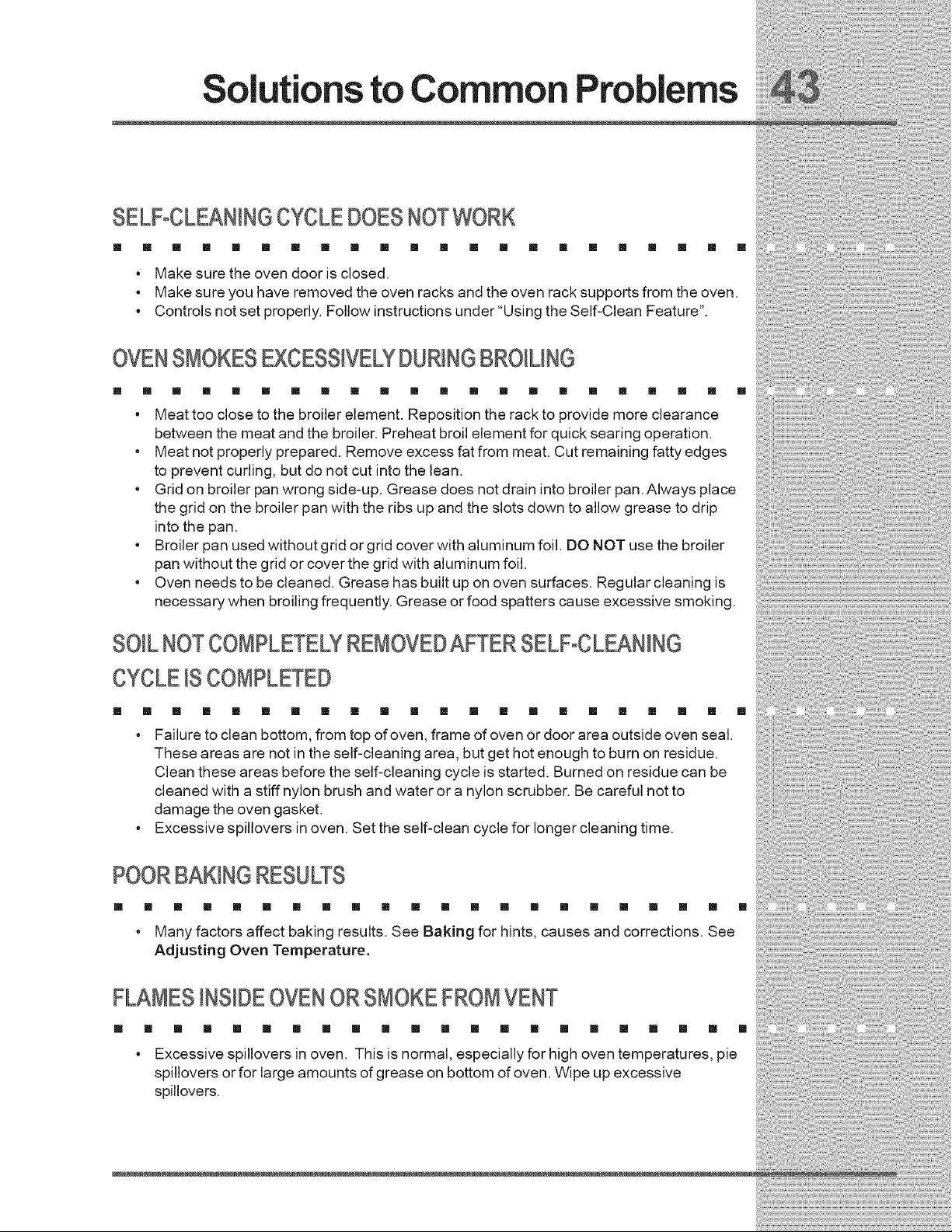 Solutions to Common Problems 43

SELF-CLEANING CYCLE DOES NOT WORK

• Make sure the oven door is closed.
• Make sure you have removed the oven racks and the oven rack supports from the oven.
• Controls not set properly. Follow instructions under "Using the Self-Clean Feature".

OVEN SMOKES EXCESSIVELY DURING BROILING

• Meat too close to the broiler element. Reposition the rack to provide more clearance between the meat and the broiler. Preheat broil element for quick searing operation.
• Meat not properly prepared. Remove excess fat from meat. Cut remaining fatty edges to prevent curling, but do not cut into the lean.
• Grid on broiler pan wrong side-up. Grease does not drain into broiler pan. Always place the grid on the broiler pan with the ribs up and the slots down to allow grease to drip into the pan.
• Broiler pan used without grid or grid cover with aluminum foil. DO NOT use the broiler pan without the grid or cover the grid with aluminum foil.
• Oven needs to be cleaned. Grease has built up on oven surfaces. Regular cleaning is necessary when broiling frequently. Grease or food spatters cause excessive smoking.

SOIL NOT COMPLETELY REMOVED AFTER SELF-CLEANING CYCLE IS COMPLETED

• Failure to clean bottom, from top of oven, frame of oven or door area outside oven seal. These areas are not in the self-cleaning area, but get hot enough to burn on residue. Clean these areas before the self-cleaning cycle is started. Burned on residue can be cleaned with a stiff nylon brush and water or a nylon scrubber. Be careful not to damage the oven gasket.
• Excessive spillovers in oven. Set the self-clean cycle for longer cleaning time.

POOR BAKING RESULTS

• Many factors affect baking results. See Baking for hints, causes and corrections. See Adjusting Oven Temperature.

FLAMES INSIDE OVEN OR SMOKE FROM VENT

• Excessive spillovers in oven. This is normal, especially for high oven temperatures, pie spillovers or for large amounts of grease on bottom of oven. Wipe up excessive spillovers.